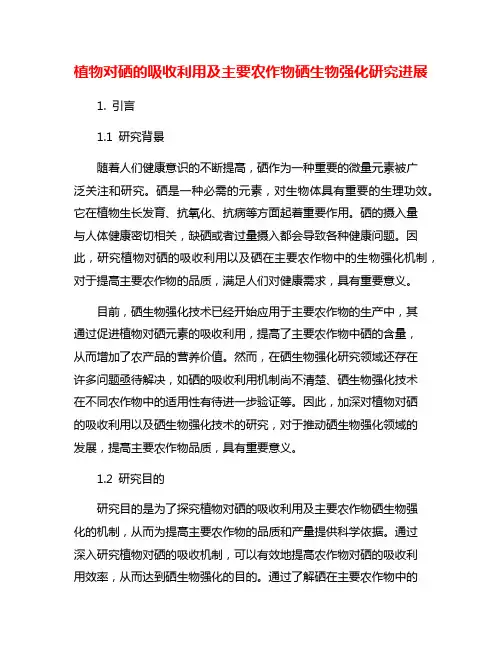 植物对硒的吸收利用及主要农作物硒生物强化研究进展

1. 引言

1.1 研究背景

随着人们健康意识的不断提高，硒作为一种重要的微量元素被广泛关注和研究。硒是一种必需的元素，对生物体具有重要的生理功效。它在植物生长发育、抗氧化、抗病等方面起着重要作用。硒的摄入量与人体健康密切相关，缺硒或者过量摄入都会导致各种健康问题。因此，研究植物对硒的吸收利用以及硒在主要农作物中的生物强化机制，对于提高主要农作物的品质，满足人们对健康需求，具有重要意义。

目前，硒生物强化技术已经开始应用于主要农作物的生产中，其通过促进植物对硒元素的吸收利用，提高了主要农作物中硒的含量，从而增加了农产品的营养价值。然而，在硒生物强化研究领域还存在许多问题亟待解决，如硒的吸收利用机制尚不清楚、硒生物强化技术在不同农作物中的适用性有待进一步验证等。因此，加深对植物对硒的吸收利用以及硒生物强化技术的研究，对于推动硒生物强化领域的发展，提高主要农作物品质，具有重要意义。

1.2 研究目的

研究目的是为了探究植物对硒的吸收利用及主要农作物硒生物强化的机制，从而为提高主要农作物的品质和产量提供科学依据。通过深入研究植物对硒的吸收机制，可以有效地提高农作物对硒的吸收利用效率，从而达到硒生物强化的目的。通过了解硒在主要农作物中的